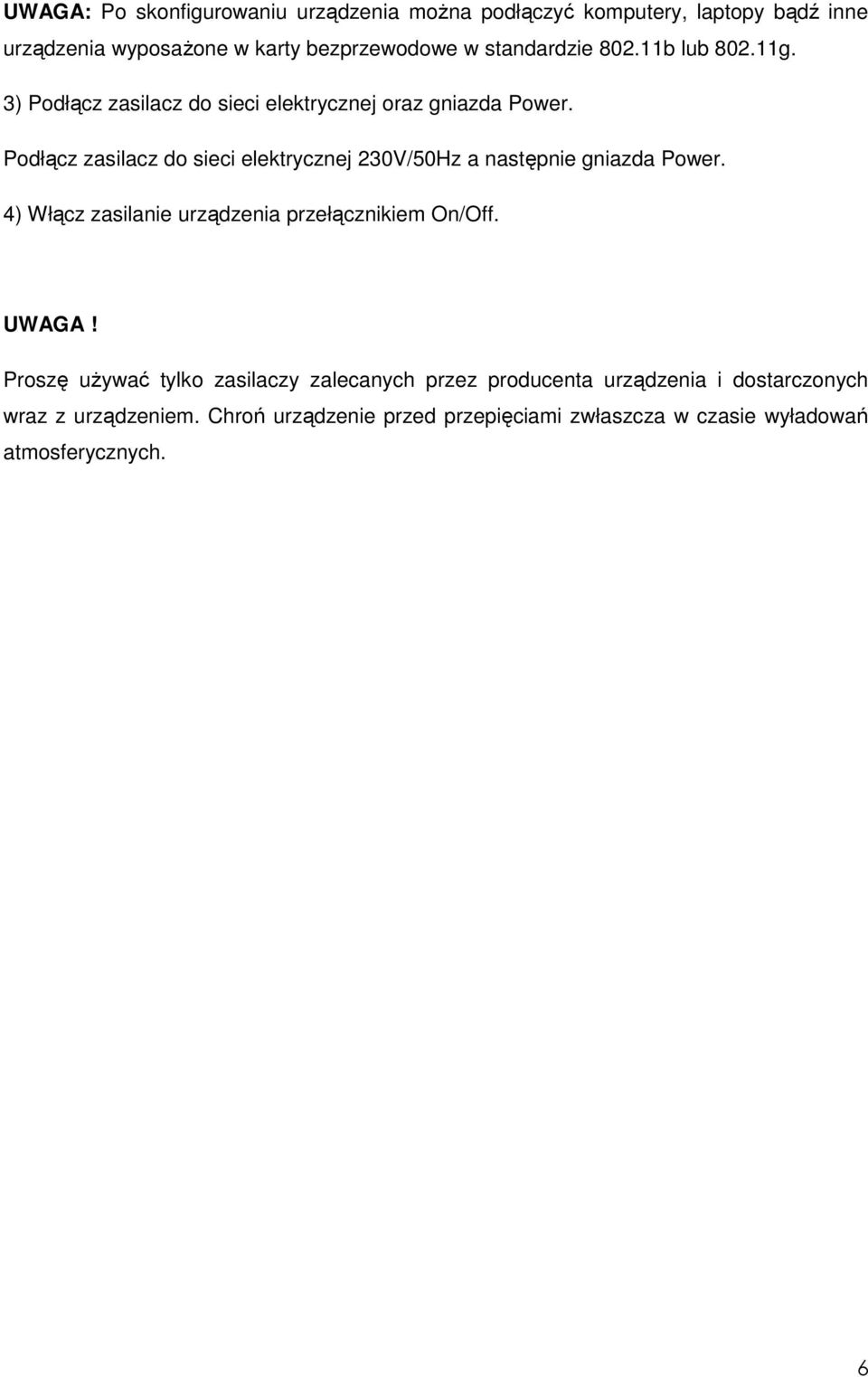 UWAGA: Po skonfigurowaniu urządzenia można podłączyć komputery, laptopy bądź inne urządzenia wyposażone w karty bezprzewodowe w standardzie 802.11b lub 802.11g.

3) Podłącz zasilacz do sieci elektrycznej oraz gniazda Power.

Podłącz zasilacz do sieci elektrycznej 230V/50Hz a następnie gniazda Power.

4) Włącz zasilanie urządzenia przełącznikiem On/Off.

UWAGA!

Proszę używać tylko zasilaczy zalecanych przez producenta urządzenia i dostarczonych wraz z urządzeniem. Chroń urządzenie przed przepięciami zwłaszcza w czasie wyładowań atmosferycznych.

6